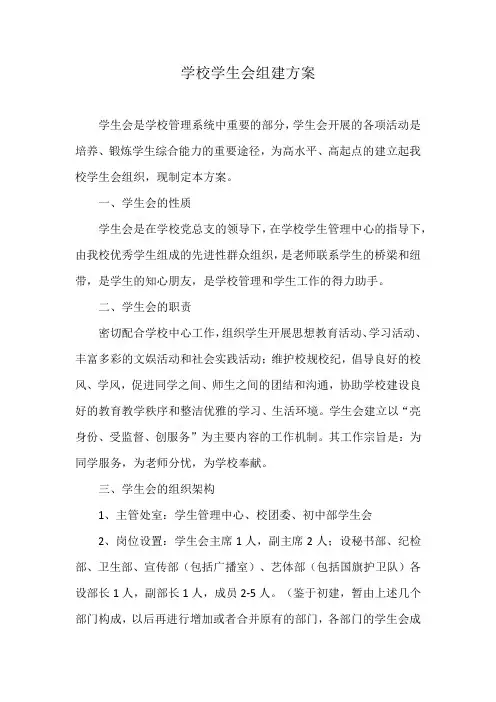 学校学生会组建方案

学生会是学校管理系统中重要的部分，学生会开展的各项活动是培养、锻炼学生综合能力的重要途径，为高水平、高起点的建立起我校学生会组织，现制定本方案。

一、学生会的性质

学生会是在学校党总支的领导下，在学校学生管理中心的指导下，由我校优秀学生组成的先进性群众组织，是老师联系学生的桥梁和纽带，是学生的知心朋友，是学校管理和学生工作的得力助手。

二、学生会的职责

密切配合学校中心工作，组织学生开展思想教育活动、学习活动、丰富多彩的文娱活动和社会实践活动：维护校规校纪，倡导良好的校风、学风，促进同学之间、师生之间的团结和沟通，协助学校建设良好的教育教学秩序和整洁优雅的学习、生活环境。学生会建立以“亮身份、受监督、创服务”为主要内容的工作机制。其工作宗旨是：为同学服务，为老师分忧，为学校奉献。

三、学生会的组织架构

1、主管处室：学生管理中心、校团委、初中部学生会

2、岗位设置：学生会主席 1 人，副主席 2 人：设秘书部、纪检部、卫生部、宣传部（包括广播室）、艺体部（包括国旗护卫队）各设部长 1 人，副部长 1 人，成员 2-5 人。（鉴于初建，暂由上述几个部门构成，以后再进行增加或者合并原有的部门，各部门的学生会成